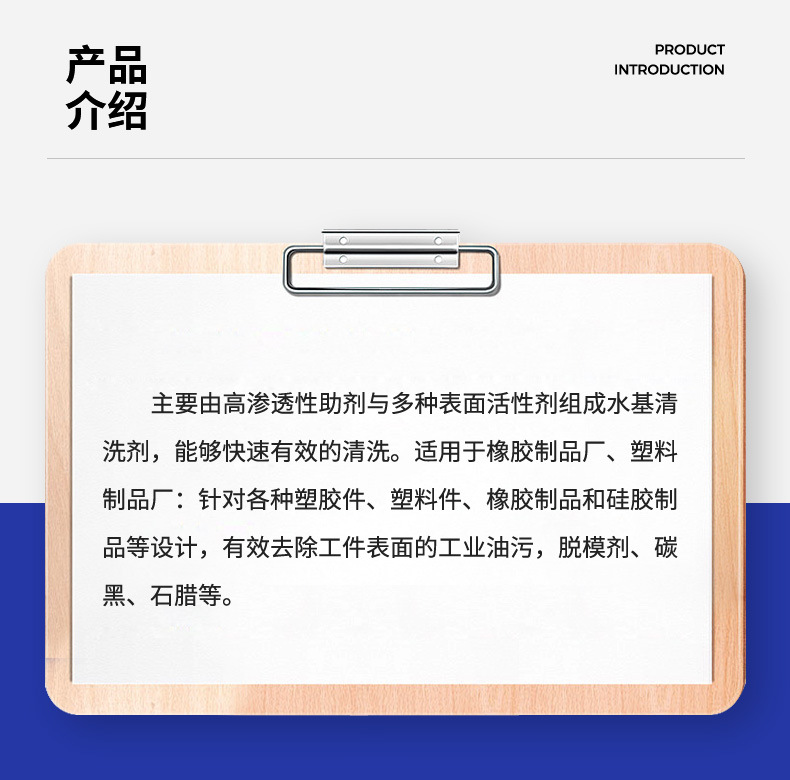 产品
介绍

PRODUCT
INTRODUCTION

主要由高渗透性助剂与多种表面活性剂组成水基清洗剂，能够快速有效的清洗。适用于橡胶制品厂、塑料制品厂：针对各种塑胶件、塑料件、橡胶制品和硅胶制品等设计，有效去除工件表面的工业油污，脱模剂、碳黑、石腊等。